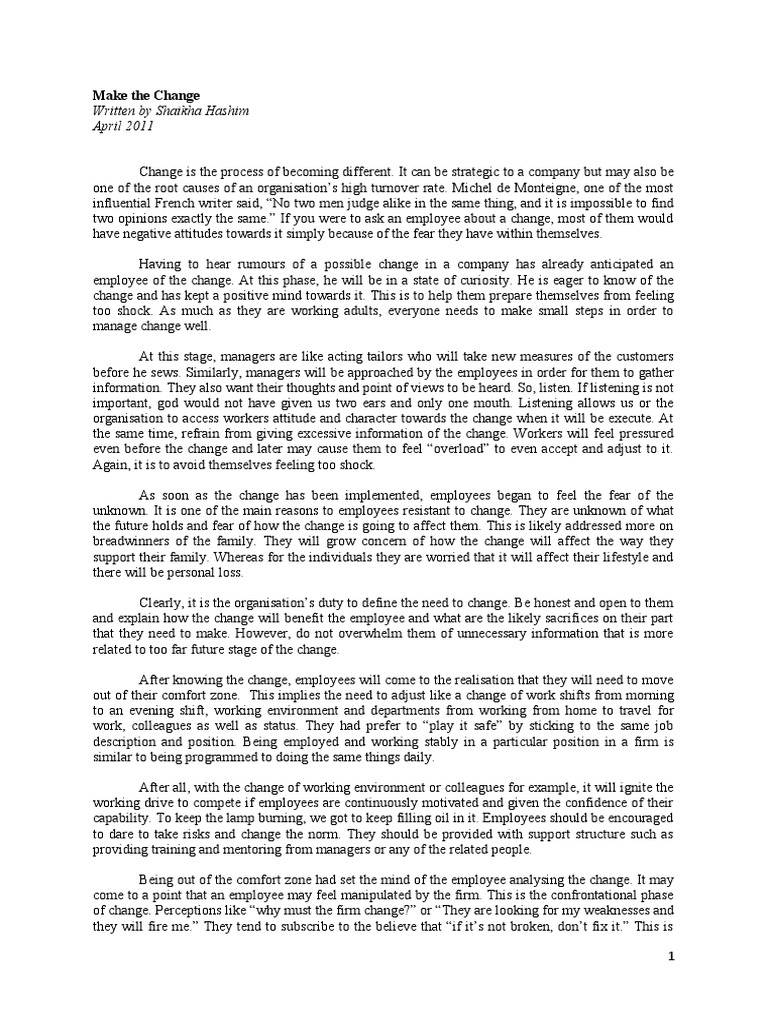 Make the Change
Written by Shaikha Hashim
April 2011

Change is the process of becoming different. It can be strategic to a company but may also be one of the root causes of an organisation's high turnover rate. Michel de Monteigne, one of the most influential French writer said, "No two men judge alike in the same thing, and it is impossible to find two opinions exactly the same." If you were to ask an employee about a change, most of them would have negative attitudes towards it simply because of the fear they have within themselves.

Having to hear rumours of a possible change in a company has already anticipated an employee of the change. At this phase, he will be in a state of curiosity. He is eager to know of the change and has kept a positive mind towards it. This is to help them prepare themselves from feeling too shock. As much as they are working adults, everyone needs to make small steps in order to manage change well.

At this stage, managers are like acting tailors who will take new measures of the customers before he sews. Similarly, managers will be approached by the employees in order for them to gather information. They also want their thoughts and point of views to be heard. So, listen. If listening is not important, god would not have given us two ears and only one mouth. Listening allows us or the organisation to access workers attitude and character towards the change when it will be execute. At the same time, refrain from giving excessive information of the change. Workers will feel pressured even before the change and later may cause them to feel "overload" to even accept and adjust to it. Again, it is to avoid themselves feeling too shock.

As soon as the change has been implemented, employees began to feel the fear of the unknown. It is one of the main reasons to employees resistant to change. They are unknown of what the future holds and fear of how the change is going to affect them. This is likely addressed more on breadwinners of the family. They will grow concern of how the change will affect the way they support their family. Whereas for the individuals they are worried that it will affect their lifestyle and there will be personal loss.

Clearly, it is the organisation's duty to define the need to change. Be honest and open to them and explain how the change will benefit the employee and what are the likely sacrifices on their part that they need to make. However, do not overwhelm them of unnecessary information that is more related to too far future stage of the change.

After knowing the change, employees will come to the realisation that they will need to move out of their comfort zone. This implies the need to adjust like a change of work shifts from morning to an evening shift, working environment and departments from working from home to travel for work, colleagues as well as status. They had prefer to "play it safe" by sticking to the same job description and position. Being employed and working stably in a particular position in a firm is similar to being programmed to doing the same things daily.

After all, with the change of working environment or colleagues for example, it will ignite the working drive to compete if employees are continuously motivated and given the confidence of their capability. To keep the lamp burning, we got to keep filling oil in it. Employees should be encouraged to dare to take risks and change the norm. They should be provided with support structure such as providing training and mentoring from managers or any of the related people.

Being out of the comfort zone had set the mind of the employee analysing the change. It may come to a point that an employee may feel manipulated by the firm. This is the confrontational phase of change. Perceptions like "why must the firm change?" or "They are looking for my weaknesses and they will fire me." They tend to subscribe to the believe that "if it's not broken, don't fix it." This is

1